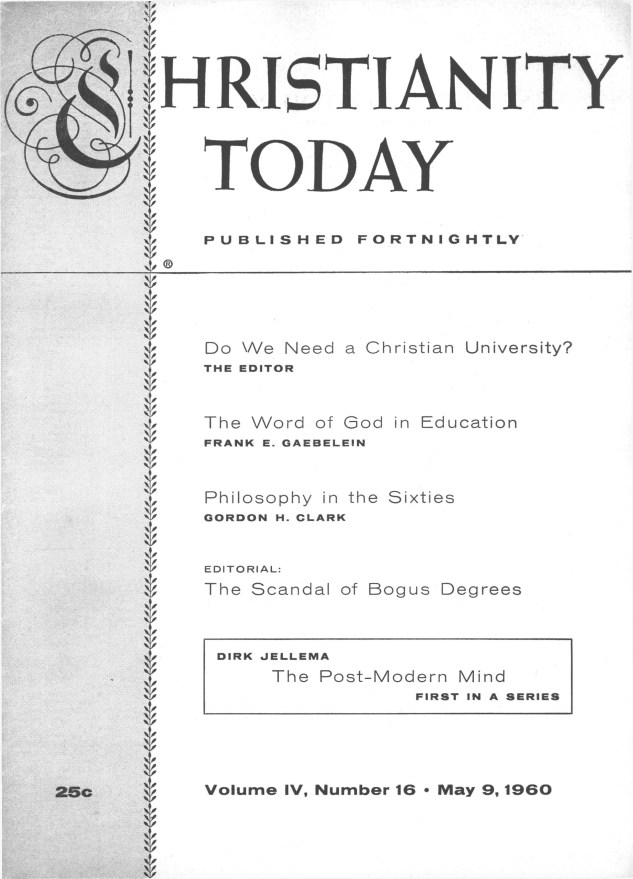 CHRISTIANITY TODAY

PUBLISHED FORTNIGHTLY

®

Do We Need a Christian University?
THE EDITOR

The Word of God in Education
FRANK E. GAEBELEIN

Philosophy in the Sixties
GORDON H. CLARK

EDITORIAL:
The Scandal of Bogus Degrees

DIRK JELLEMA
The Post-Modern Mind
FIRST IN A SERIES

25c

Volume IV, Number 16 • May 9, 1960